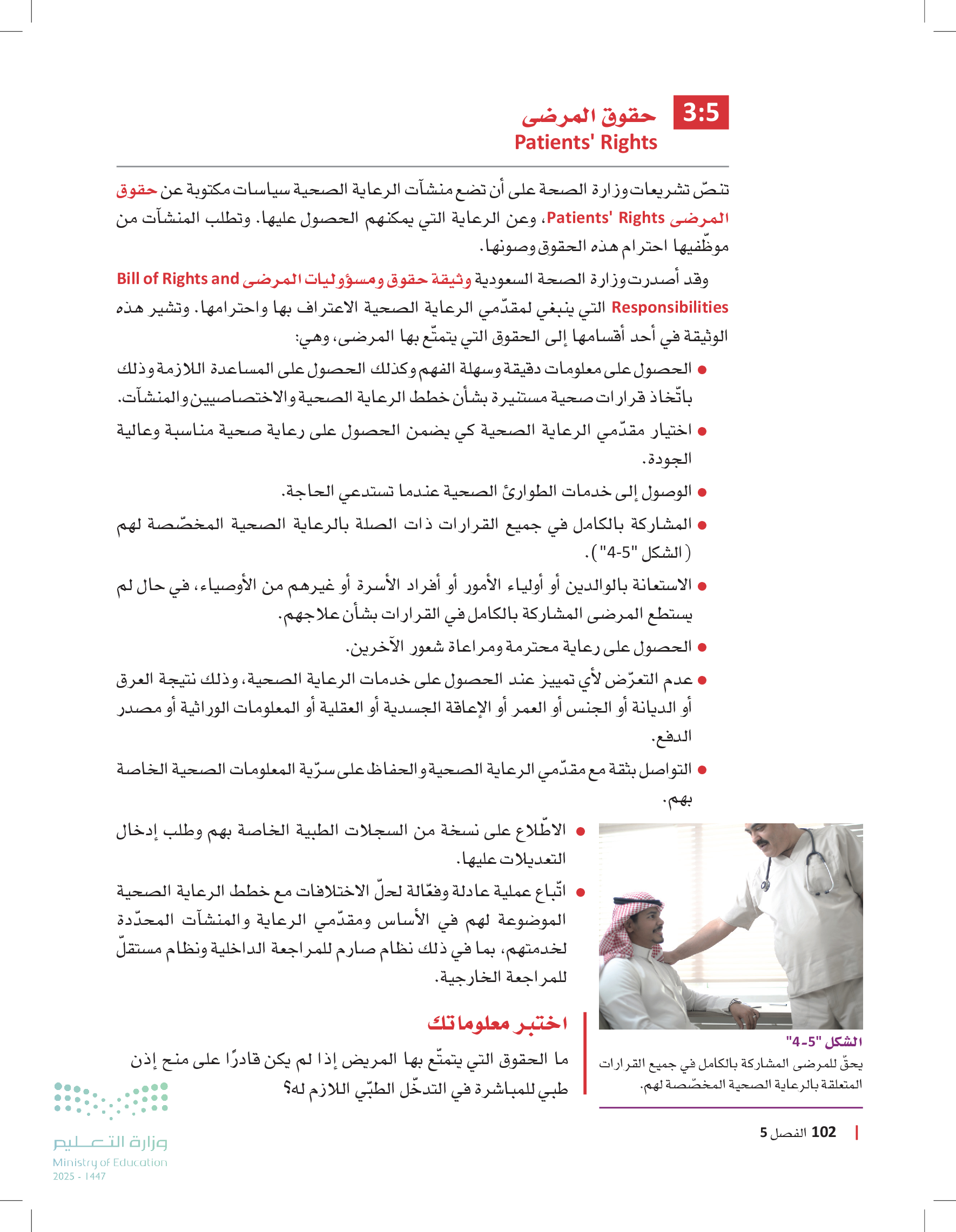 3:5 حقوق المرضى
Patients' Rights

تنصّ تشريعات وزارة الصحة على أن تضع منشآت الرعاية الصحية سياسات مكتوبة عن حقوق المرضى Patients' Rights، وعن الرعاية التي يمكنهم الحصول عليها. وتطلب المنشآت من موظّفيها احترام هذه الحقوق وصونها.

وقد أصدرت وزارة الصحة السعودية وثيقة حقوق ومسؤوليات المرضى Bill of Rights and Responsibilities التي ينبغي لمقدّمي الرعاية الصحية الاعتراف بها واحترامها. وتشير هذه الوثيقة في أحد أقسامها إلى الحقوق التي يتمتّع بها المرضى، وهي:

● الحصول على معلومات دقيقة وسهلة الفهم وكذلك الحصول على المساعدة اللازمة وذلك باتّخاذ قرارات صحية مستنيرة بشأن خطط الرعاية الصحية والاختصاصيين والمنشآت.

● اختيار مقدّمي الرعاية الصحية كي يضمن الحصول على رعاية صحية مناسبة وعالية الجودة.

● الوصول إلى خدمات الطوارئ الصحية عندما تستدعي الحاجة.

● المشاركة بالكامل في جميع القرارات ذات الصلة بالرعاية الصحية المخصّصة لهم (الشكل "5-4").

● الاستعانة بالوالدين أو أولياء الأمور أو أفراد الأسرة أو غيرهم من الأوصياء، في حال لم يستطع المرضى المشاركة بالكامل في القرارات بشأن علاجهم.

● الحصول على رعاية محترمة ومراعاة شعور الآخرين.

● عدم التعرّض لأي تمييز عند الحصول على خدمات الرعاية الصحية، وذلك نتيجة العرق أو الديانة أو الجنس أو العمر أو الإعاقة الجسدية أو العقلية أو المعلومات الوراثية أو مصدر الدفع.

● التواصل بثقة مع مقدّمي الرعاية الصحية والحفاظ على سرّية المعلومات الصحية الخاصة بهم.

● الاطّلاع على نسخة من السجلات الطبية الخاصة بهم وطلب إدخال التعديلات عليها.

● اتّباع عملية عادلة وفعّالة لحلّ الاختلافات مع خطط الرعاية الصحية الموضوعة لهم في الأساس ومقدّمي الرعاية والمنشآت المحدّدة لخدمتهم، بما في ذلك نظام صارم للمراجعة الداخلية ونظام مستقلّ للمراجعة الخارجية.

اختبر معلوماتك

ما الحقوق التي يتمتّع بها المريض إذا لم يكن قادرًا على منح إذن طبي للمباشرة في التدخّل الطبّي اللازم له؟

الشكل "5-4"
يحقّ للمرضى المشاركة بالكامل في جميع القرارات المتعلقة بالرعاية الصحية المخصّصة لهم.

102 الفصل 5

وزارة التعليم
Ministry of Education
2025 - 1447